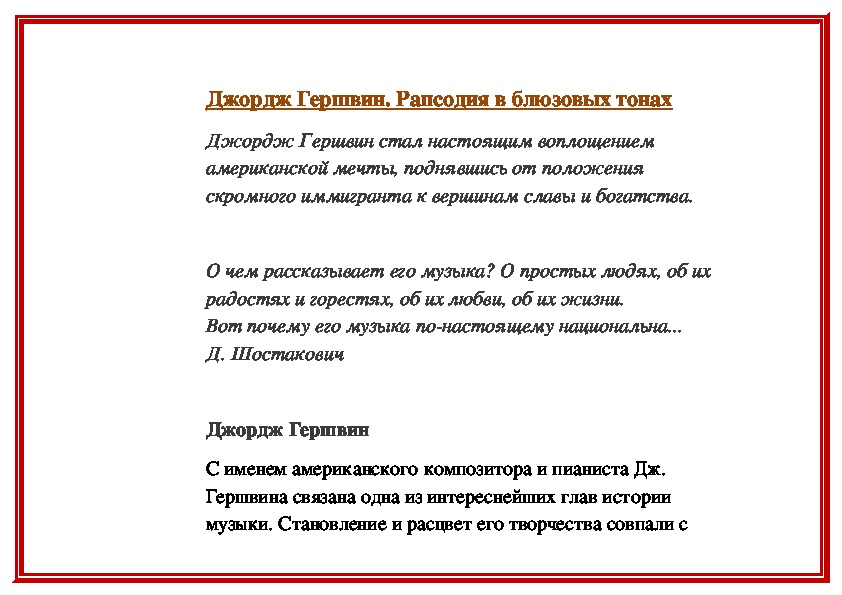 Джордж Гершвин. Рапсодия в блюзовых тонах

Джордж Гершвин стал настоящим воплощением американской мечты, поднявшись от положения скромного иммигранта к вершинам славы и богатства.

О чем рассказывает его музыка? О простых людях, об их радостях и горестях, об их любви, об их жизни.
Вот почему его музыка по-настоящему национальна...
Д. Шостакович

Джордж Гершвин

С именем американского композитора и пианиста Дж. Гершвина связана одна из интереснейших глав истории музыки. Становление и расцвет его творчества совпали с